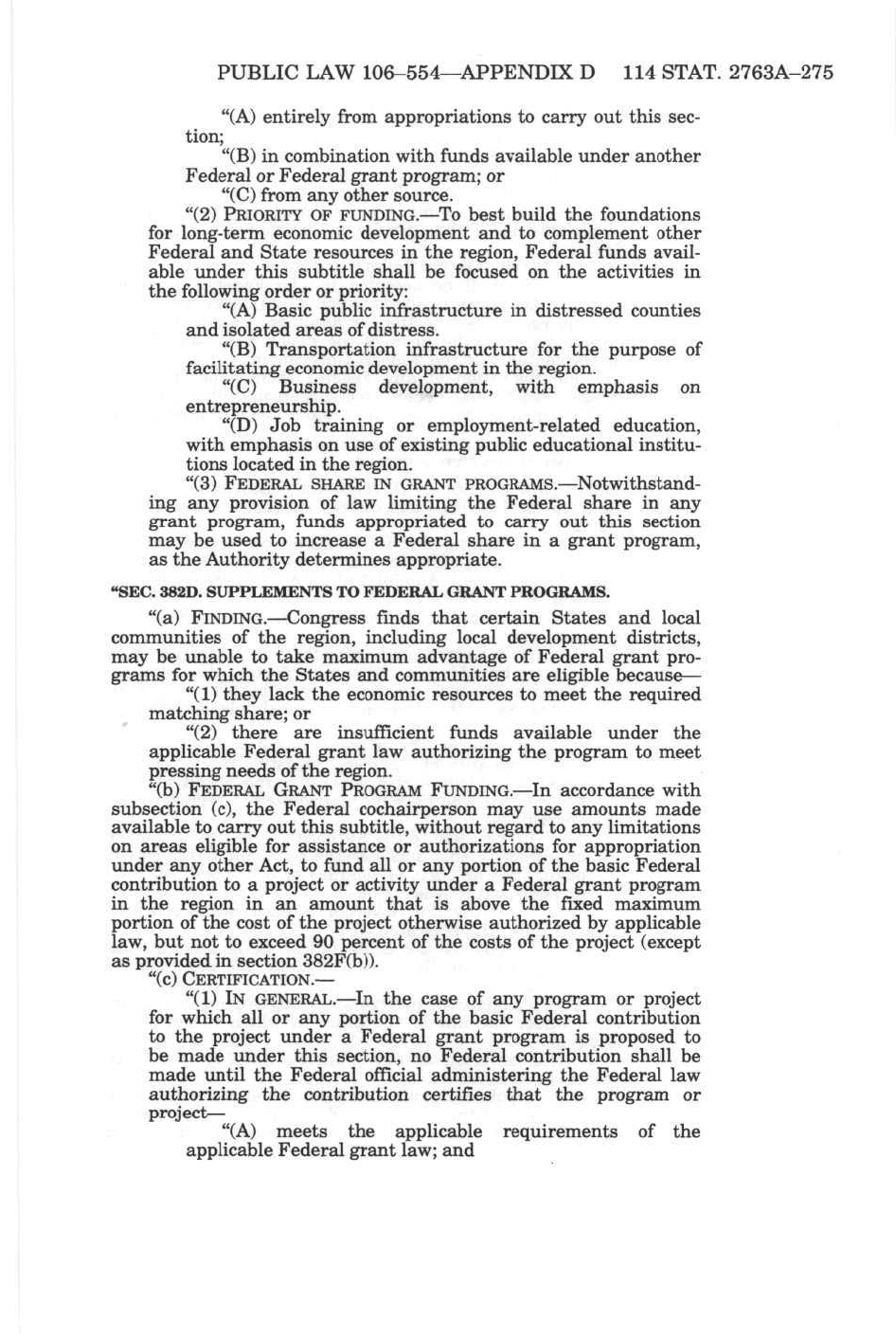 PUBLIC LAW 106–554—APPENDIX D 114 STAT. 2763A–275

"(A) entirely from appropriations to carry out this section;

"(B) in combination with funds available under another Federal or Federal grant program; or

"(C) from any other source.

"(2) PRIORITY OF FUNDING.—To best build the foundations for long-term economic development and to complement other Federal and State resources in the region, Federal funds available under this subtitle shall be focused on the activities in the following order or priority:

"(A) Basic public infrastructure in distressed counties and isolated areas of distress.

"(B) Transportation infrastructure for the purpose of facilitating economic development in the region.

"(C) Business development, with emphasis on entrepreneurship.

"(D) Job training or employment-related education, with emphasis on use of existing public educational institutions located in the region.

"(3) FEDERAL SHARE IN GRANT PROGRAMS.—Notwithstanding any provision of law limiting the Federal share in any grant program, funds appropriated to carry out this section may be used to increase a Federal share in a grant program, as the Authority determines appropriate.

"SEC. 382D. SUPPLEMENTS TO FEDERAL GRANT PROGRAMS.

"(a) FINDING.—Congress finds that certain States and local communities of the region, including local development districts, may be unable to take maximum advantage of Federal grant programs for which the States and communities are eligible because—

"(1) they lack the economic resources to meet the required matching share; or

"(2) there are insufficient funds available under the applicable Federal grant law authorizing the program to meet pressing needs of the region.

"(b) FEDERAL GRANT PROGRAM FUNDING.—In accordance with subsection (c), the Federal cochairperson may use amounts made available to carry out this subtitle, without regard to any limitations on areas eligible for assistance or authorizations for appropriation under any other Act, to fund all or any portion of the basic Federal contribution to a project or activity under a Federal grant program in the region in an amount that is above the fixed maximum portion of the cost of the project otherwise authorized by applicable law, but not to exceed 90 percent of the costs of the project (except as provided in section 382F(b)).

"(c) CERTIFICATION.—

"(1) IN GENERAL.—In the case of any program or project for which all or any portion of the basic Federal contribution to the project under a Federal grant program is proposed to be made under this section, no Federal contribution shall be made until the Federal official administering the Federal law authorizing the contribution certifies that the program or project—

"(A) meets the applicable requirements of the applicable Federal grant law; and